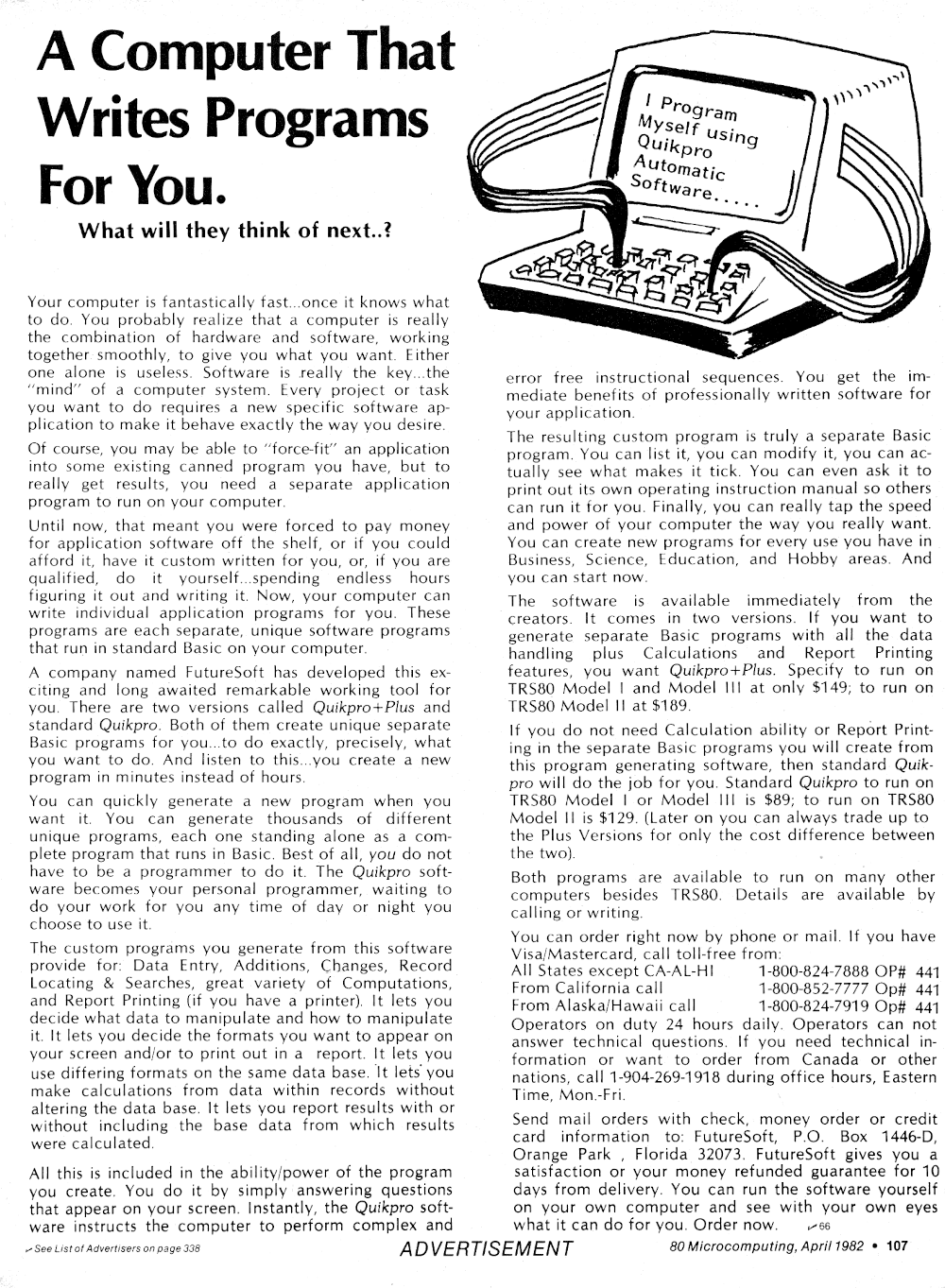 A Computer That Writes Programs For You.

What will they think of next..?

I Program Myself using Quikpro Automatic Software.....

Your computer is fantastically fast...once it knows what to do. You probably realize that a computer is really the combination of hardware and software, working together smoothly, to give you what you want. Either one alone is useless. Software is really the key...the "mind" of a computer system. Every project or task you want to do requires a new specific software application to make it behave exactly the way you desire.

Of course, you may be able to "force-fit" an application into some existing canned program you have, but to really get results, you need a separate application program to run on your computer.

Until now, that meant you were forced to pay money for application software off the shelf, or if you could afford it, have it custom written for you, or, if you are qualified, do it yourself...spending endless hours figuring it out and writing it. Now, your computer can write individual application programs for you. These programs are each separate, unique software programs that run in standard Basic on your computer.

A company named FutureSoft has developed this exciting and long awaited remarkable working tool for you. There are two versions called Quikpro+Plus and standard Quikpro. Both of them create unique separate Basic programs for you...to do exactly, precisely, what you want to do. And listen to this...you create a new program in minutes instead of hours.

You can quickly generate a new program when you want it. You can generate thousands of different unique programs, each one standing alone as a complete program that runs in Basic. Best of all, you do not have to be a programmer to do it. The Quikpro software becomes your personal programmer, waiting to do your work for you any time of day or night you choose to use it.

The custom programs you generate from this software provide for: Data Entry, Additions, Changes, Record Locating & Searches, great variety of Computations, and Report Printing (if you have a printer). It lets you decide what data to manipulate and how to manipulate it. It lets you decide the formats you want to appear on your screen and/or to print out in a report. It lets you use differing formats on the same data base. It lets you make calculations from data within records without altering the data base. It lets you report results with or without including the base data from which results were calculated.

All this is included in the ability/power of the program you create. You do it by simply answering questions that appear on your screen. Instantly, the Quikpro software instructs the computer to perform complex and error free instructional sequences. You get the immediate benefits of professionally written software for your application.

The resulting custom program is truly a separate Basic program. You can list it, you can modify it, you can actually see what makes it tick. You can even ask it to print out its own operating instruction manual so others can run it for you. Finally, you can really tap the speed and power of your computer the way you really want. You can create new programs for every use you have in Business, Science, Education, and Hobby areas. And you can start now.

The software is available immediately from the creators. It comes in two versions. If you want to generate separate Basic programs with all the data handling plus Calculations and Report Printing features, you want Quikpro+Plus. Specify to run on TRS80 Model I and Model III at only $149; to run on TRS80 Model II at $189.

If you do not need Calculation ability or Report Printing in the separate Basic programs you will create from this program generating software, then standard Quikpro will do the job for you. Standard Quikpro to run on TRS80 Model I or Model III is $89; to run on TRS80 Model II is $129. (Later on you can always trade up to the Plus Versions for only the cost difference between the two).

Both programs are available to run on many other computers besides TRS80. Details are available by calling or writing.

You can order right now by phone or mail. If you have Visa/Mastercard, call toll-free from:
All States except CA-AL-HI 1-800-824-7888 OP# 441
From California call 1-800-852-7777 Op# 441
From Alaska/Hawaii call 1-800-824-7919 Op# 441
Operators on duty 24 hours daily. Operators can not answer technical questions. If you need technical information or want to order from Canada or other nations, call 1-904-269-1918 during office hours, Eastern Time, Mon.-Fri.

Send mail orders with check, money order or credit card information to: FutureSoft, P.O. Box 1446-D, Orange Park , Florida 32073. FutureSoft gives you a satisfaction or your money refunded guarantee for 10 days from delivery. You can run the software yourself on your own computer and see with your own eyes what it can do for you. Order now. ✓66

✓See List of Advertisers on page 338 ADVERTISEMENT 80 Microcomputing, April 1982 • 107